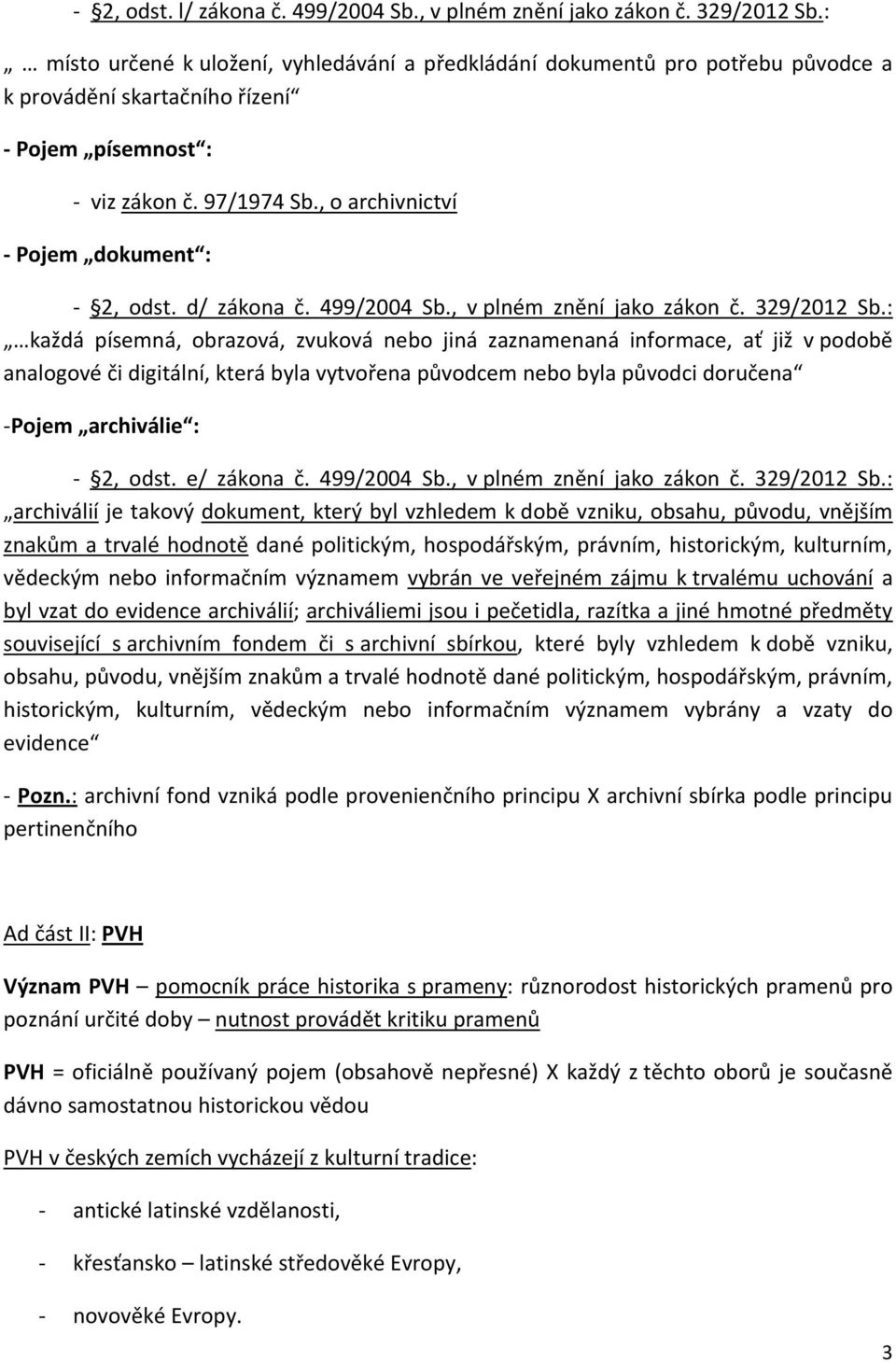 - §2, odst. l/ zákona č. 499/2004 Sb., v plném znění jako zákon č. 329/2012 Sb.:

„ … místo určené k uložení, vyhledávání a předkládání dokumentů pro potřebu původce a k provádění skartačního řízení“

- Pojem „písemnost“:

- viz zákon č. 97/1974 Sb., o archivnictví

- Pojem „dokument“:

- §2, odst. d/ zákona č. 499/2004 Sb., v plném znění jako zákon č. 329/2012 Sb.:

„…každá písemná, obrazová, zvuková nebo jiná zaznamenaná informace, ať již v podobě analogové či digitální, která byla vytvořena původcem nebo byla původci doručena“

-Pojem „archiválie“:

- §2, odst. e/ zákona č. 499/2004 Sb., v plném znění jako zákon č. 329/2012 Sb.:

„archiválií je takový dokument, který byl vzhledem k době vzniku, obsahu, původu, vnějším znakům a trvalé hodnotě dané politickým, hospodářským, právním, historickým, kulturním, vědeckým nebo informačním významem vybrán ve veřejném zájmu k trvalému uchování a byl vzat do evidence archiválií; archiváliemi jsou i pečetidla, razítka a jiné hmotné předměty související s archivním fondem či s archivní sbírkou, které byly vzhledem k době vzniku, obsahu, původu, vnějším znakům a trvalé hodnotě dané politickým, hospodářským, právním, historickým, kulturním, vědeckým nebo informačním významem vybrány a vzaty do evidence“

- Pozn.: archivní fond vzniká podle provenienčního principu X archivní sbírka podle principu pertinenčního

Ad část II: PVH

Význam PVH – pomocník práce historika s prameny: různorodost historických pramenů pro poznání určité doby – nutnost provádět kritiku pramenů

PVH = oficiálně používaný pojem (obsahově nepřesné) X každý z těchto oborů je současně dávno samostatnou historickou vědou

PVH v českých zemích vycházejí z kulturní tradice:

- antické latinské vzdělanosti,

- křesťansko – latinské středověké Evropy,

- novověké Evropy.

3